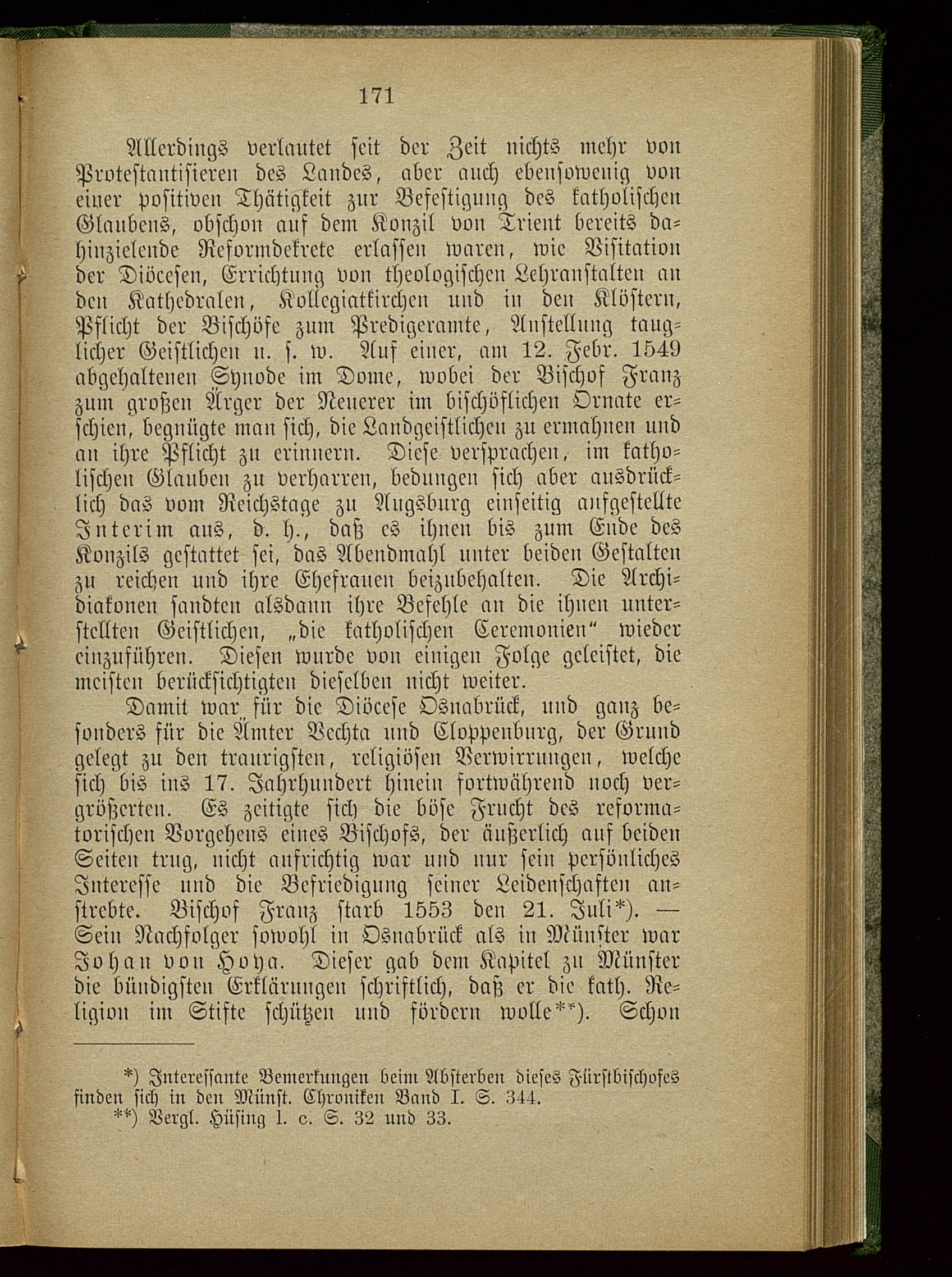 171

Allerdings verlautet seit der Zeit nichts mehr von Protestantisieren des Landes, aber auch ebensowenig von einer positiven Thätigkeit zur Befestigung des katholischen Glaubens, obschon auf dem Konzil von Trient bereits dahinzielende Reformdekrete erlassen waren, wie Visitation der Diöcesen, Errichtung von theologischen Lehranstalten an den Kathedralen, Kollegiatkirchen und in den Klöstern, Pflicht der Bischöfe zum Predigeramte, Anstellung tauglicher Geistlichen u. s. w. Auf einer, am 12. Febr. 1549 abgehaltenen Synode im Dome, wobei der Bischof Franz zum großen Ärger der Neuerer im bischöflichen Ornate erschien, begnügte man sich, die Landgeistlichen zu ermahnen und an ihre Pflicht zu erinnern. Diese versprachen, im katholischen Glauben zu verharren, bedungen sich aber ausdrücklich das vom Reichstage zu Augsburg einseitig aufgestellte Interim aus, d. h., daß es ihnen bis zum Ende des Konzils gestattet sei, das Abendmahl unter beiden Gestalten zu reichen und ihre Ehefrauen beizubehalten. Die Archidiakonen sandten alsdann ihre Befehle an die ihnen unterstellten Geistlichen, „die katholischen Ceremonien“ wieder einzuführen. Diesen wurde von einigen Folge geleistet, die meisten berücksichtigten dieselben nicht weiter.

Damit war für die Diöcese Osnabrück, und ganz besonders für die Ämter Vechta und Cloppenburg, der Grund gelegt zu den traurigsten, religiösen Verwirrungen, welche sich bis ins 17. Jahrhundert hinein fortwährend noch vergrößerten. Es zeitigte sich die böse Frucht des reformatorischen Vorgehens eines Bischofs, der äußerlich auf beiden Seiten trug, nicht aufrichtig war und nur sein persönliches Interesse und die Befriedigung seiner Leidenschaften anstrebte. Bischof Franz starb 1553 den 21. Juli*). — Sein Nachfolger sowohl in Osnabrück als in Münster war Johan von Hoya. Dieser gab dem Kapitel zu Münster die bündigsten Erklärungen schriftlich, daß er die kath. Religion im Stifte schützen und fördern wolle**). Schon

*) Interessante Bemerkungen beim Absterben dieses Fürstbischofes finden sich in den Münst. Chroniken Band I. S. 344.
**) Vergl. Hüsing l. c. S. 32 und 33.